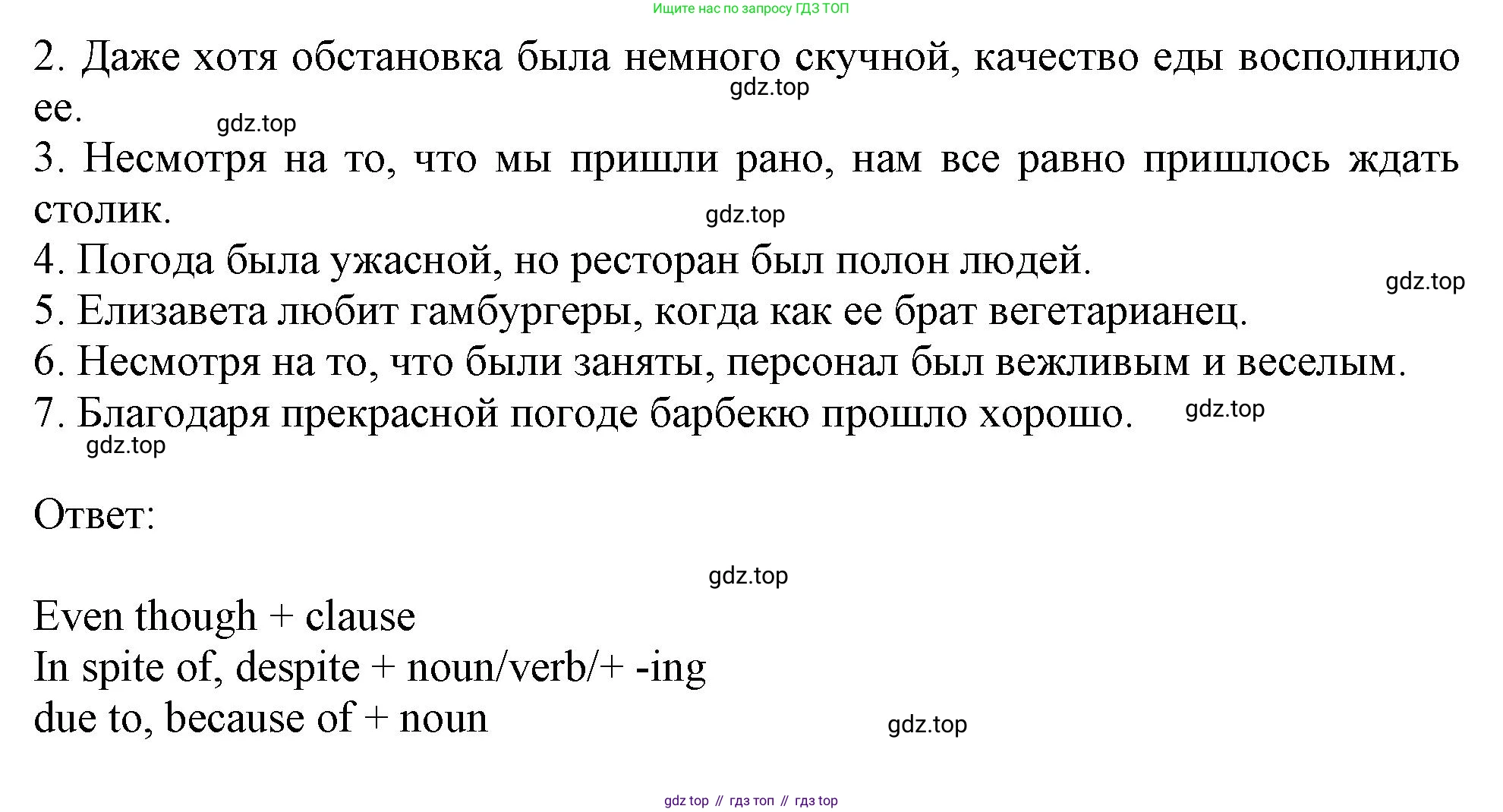 Ищите нас по запросу ГДЗ ТОП

2. Даже хотя обстановка была немного скучной, качество еды восполнило ее.

gdz.top

gdz.top

3. Несмотря на то, что мы пришли рано, нам все равно пришлось ждать столик.

gdz.top

4. Погода была ужасной, но ресторан был полон людей.

gdz.top

5. Елизавета любит гамбургеры, когда как ее брат вегетарианец.

6. Несмотря на то, что были заняты, персонал был вежливым и веселым.

7. Благодаря прекрасной погоде барбекю прошло хорошо.

gdz.top

gdz.top

Ответ:

gdz.top

Even though + clause
In spite of, despite + noun/verb/+ -ing
due to, because of + noun

gdz.top

gdz top // гдз топ // гдз top